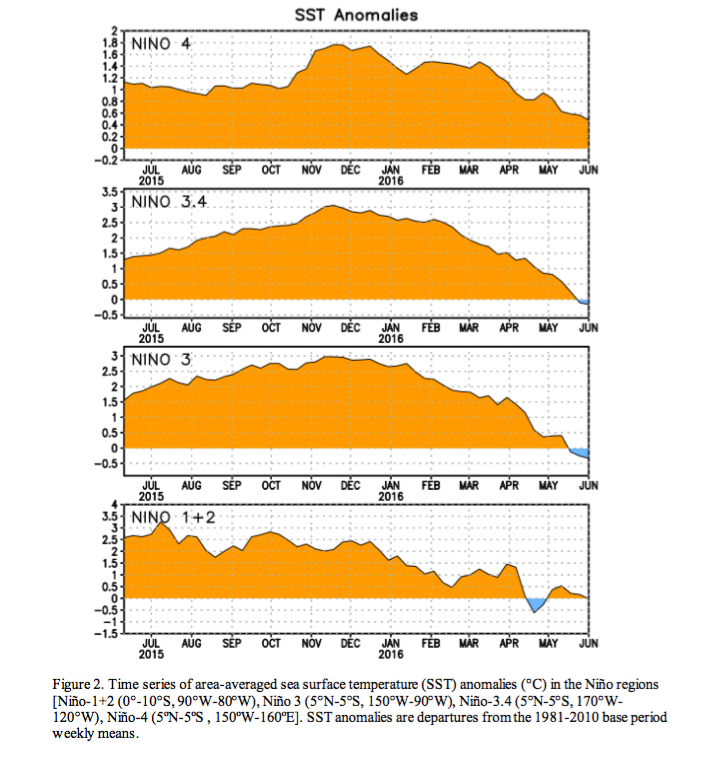 SST Anomalies

NINO 4

2
1.8
1.6
1.4
1.2
1
0.8
0.6
0.4
0.2
0
−0.2

JUL 2015 AUG SEP OCT NOV DEC JAN 2016 FEB MAR APR MAY JUN

NINO 3.4

3.5
3
2.5
2
1.5
1
0.5
0
−0.5

JUL 2015 AUG SEP OCT NOV DEC JAN 2016 FEB MAR APR MAY JUN

NINO 3

3
2.5
2
1.5
1
0.5
0
−0.5

JUL 2015 AUG SEP OCT NOV DEC JAN 2016 FEB MAR APR MAY JUN

NINO 1+2

4
3.5
3
2.5
2
1.5
1
0.5
0
−0.5
−1
−1.5

JUL 2015 AUG SEP OCT NOV DEC JAN 2016 FEB MAR APR MAY JUN

Figure 2. Time series of area-averaged sea surface temperature (SST) anomalies (°C) in the Niño regions [Niño-1+2 (0°-10°S, 90°W-80°W), Niño 3 (5°N-5°S, 150°W-90°W), Niño-3.4 (5°N-5°S, 170°W-120°W), Niño-4 (5ºN-5ºS , 150ºW-160ºE]. SST anomalies are departures from the 1981-2010 base period weekly means.